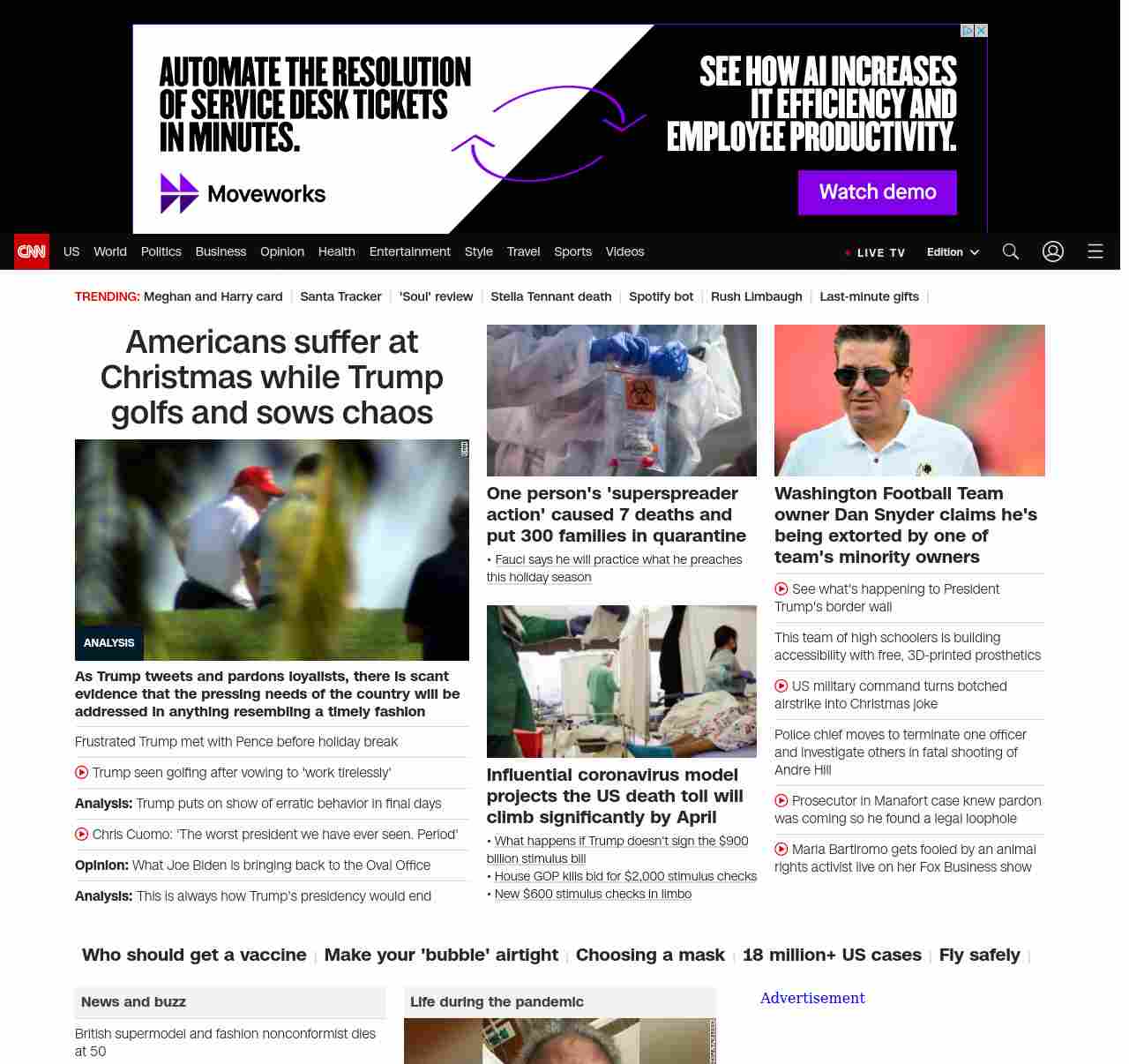 AUTOMATE THE RESOLUTION OF SERVICE DESK TICKETS IN MINUTES.

Moveworks

SEE HOW AI INCREASES IT EFFICIENCY AND EMPLOYEE PRODUCTIVITY.

Watch demo

CNN US World Politics Business Opinion Health Entertainment Style Travel Sports Videos

LIVE TV Edition

TRENDING: Meghan and Harry card | Santa Tracker | 'Soul' review | Stella Tennant death | Spotify bot | Rush Limbaugh | Last-minute gifts |

Americans suffer at Christmas while Trump golfs and sows chaos

ANALYSIS

As Trump tweets and pardons loyalists, there is scant evidence that the pressing needs of the country will be addressed in anything resembling a timely fashion

Frustrated Trump met with Pence before holiday break

Trump seen golfing after vowing to 'work tirelessly'

Analysis: Trump puts on show of erratic behavior in final days

Chris Cuomo: 'The worst president we have ever seen. Period'

Opinion: What Joe Biden is bringing back to the Oval Office

Analysis: This is always how Trump's presidency would end

One person's 'superspreader action' caused 7 deaths and put 300 families in quarantine

• Fauci says he will practice what he preaches this holiday season

Influential coronavirus model projects the US death toll will climb significantly by April

• What happens if Trump doesn't sign the $900 billion stimulus bill
• House GOP kills bid for $2,000 stimulus checks
• New $600 stimulus checks in limbo

Washington Football Team owner Dan Snyder claims he's being extorted by one of team's minority owners

See what's happening to President Trump's border wall

This team of high schoolers is building accessibility with free, 3D-printed prosthetics

US military command turns botched airstrike into Christmas joke

Police chief moves to terminate one officer and investigate others in fatal shooting of Andre Hill

Prosecutor in Manafort case knew pardon was coming so he found a legal loophole

Maria Bartiromo gets fooled by an animal rights activist live on her Fox Business show

Who should get a vaccine | Make your 'bubble' airtight | Choosing a mask | 18 million+ US cases | Fly safely |

News and buzz

British supermodel and fashion nonconformist dies at 50

Life during the pandemic

Advertisement